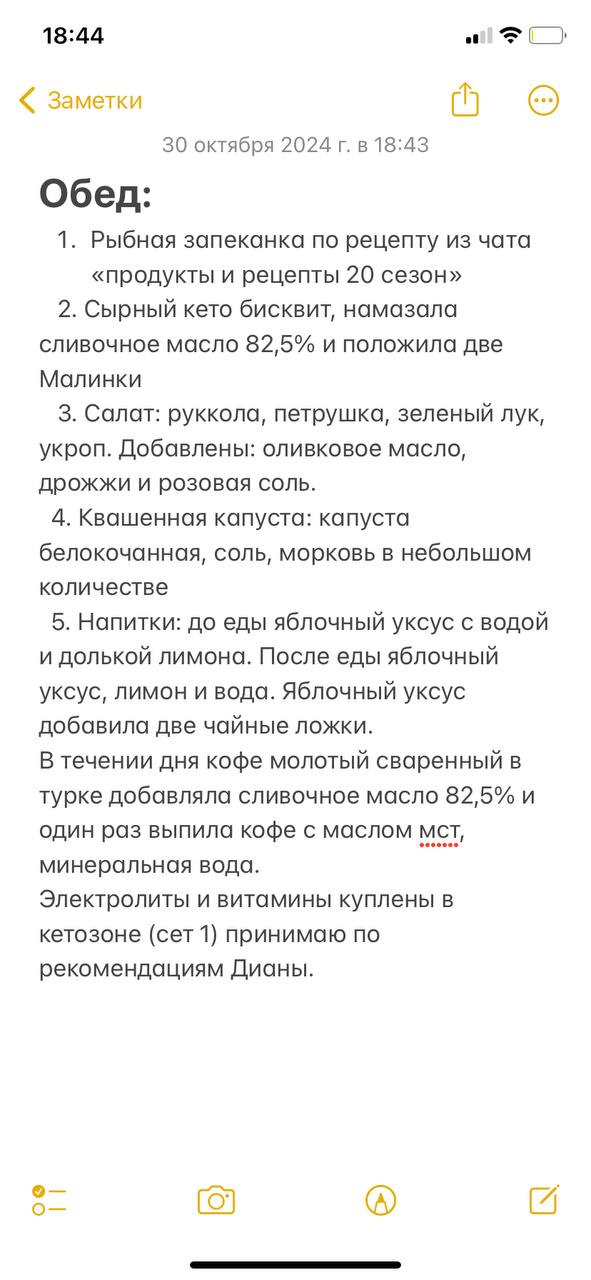 18:44

Заметки

30 октября 2024 г. в 18:43

Обед:

1. Рыбная запеканка по рецепту из чата «продукты и рецепты 20 сезон»
2. Сырный кето бисквит, намазала сливочное масло 82,5% и положила две Малинки
3. Салат: руккола, петрушка, зеленый лук, укроп. Добавлены: оливковое масло, дрожжи и розовая соль.
4. Квашенная капуста: капуста белокочанная, соль, морковь в небольшом количестве
5. Напитки: до еды яблочный уксус с водой и долькой лимона. После еды яблочный уксус, лимон и вода. Яблочный уксус добавила две чайные ложки.

В течении дня кофе молотый сваренный в турке добавляла сливочное масло 82,5% и один раз выпила кофе с маслом мст, минеральная вода.
Электролиты и витамины куплены в кетозоне (сет 1) принимаю по рекомендациям Дианы.